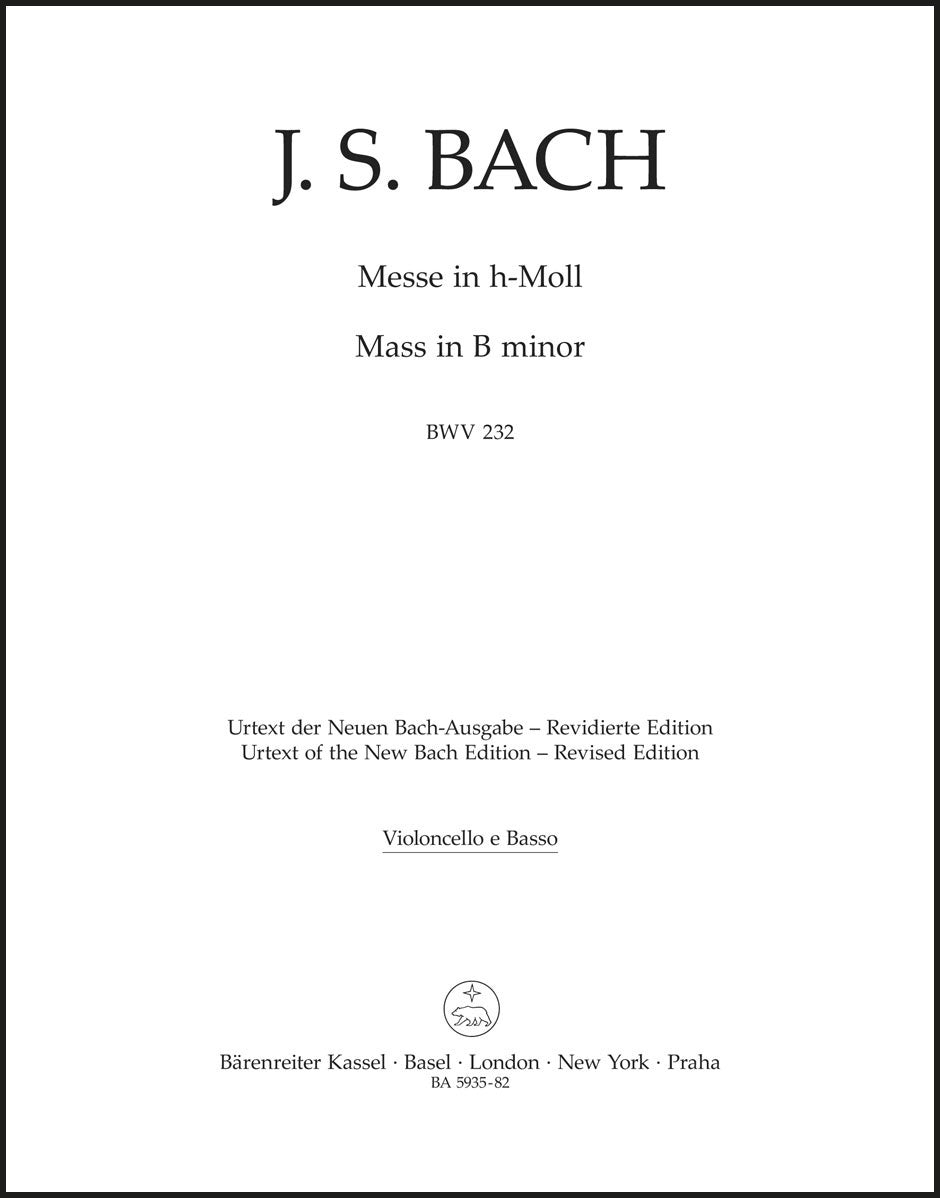 J. S. BACH

Messe in h-Moll

Mass in B minor

BWV 232

Urtext der Neuen Bach-Ausgabe – Revidierte Edition
Urtext of the New Bach Edition – Revised Edition

Violoncello e Basso

Bärenreiter Kassel · Basel · London · New York · Praha
BA 5935-82